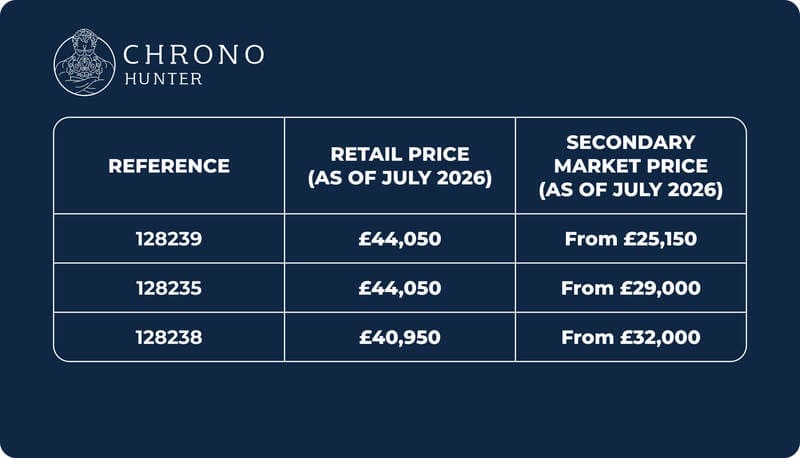 CHRONO
HUNTER

| REFERENCE | RETAIL PRICE (AS OF JULY 2026) | SECONDARY MARKET PRICE (AS OF JULY 2026) |
|---|---|---|
| 128239 | £44,050 | From £25,150 |
| 128235 | £44,050 | From £29,000 |
| 128238 | £40,950 | From £32,000 |